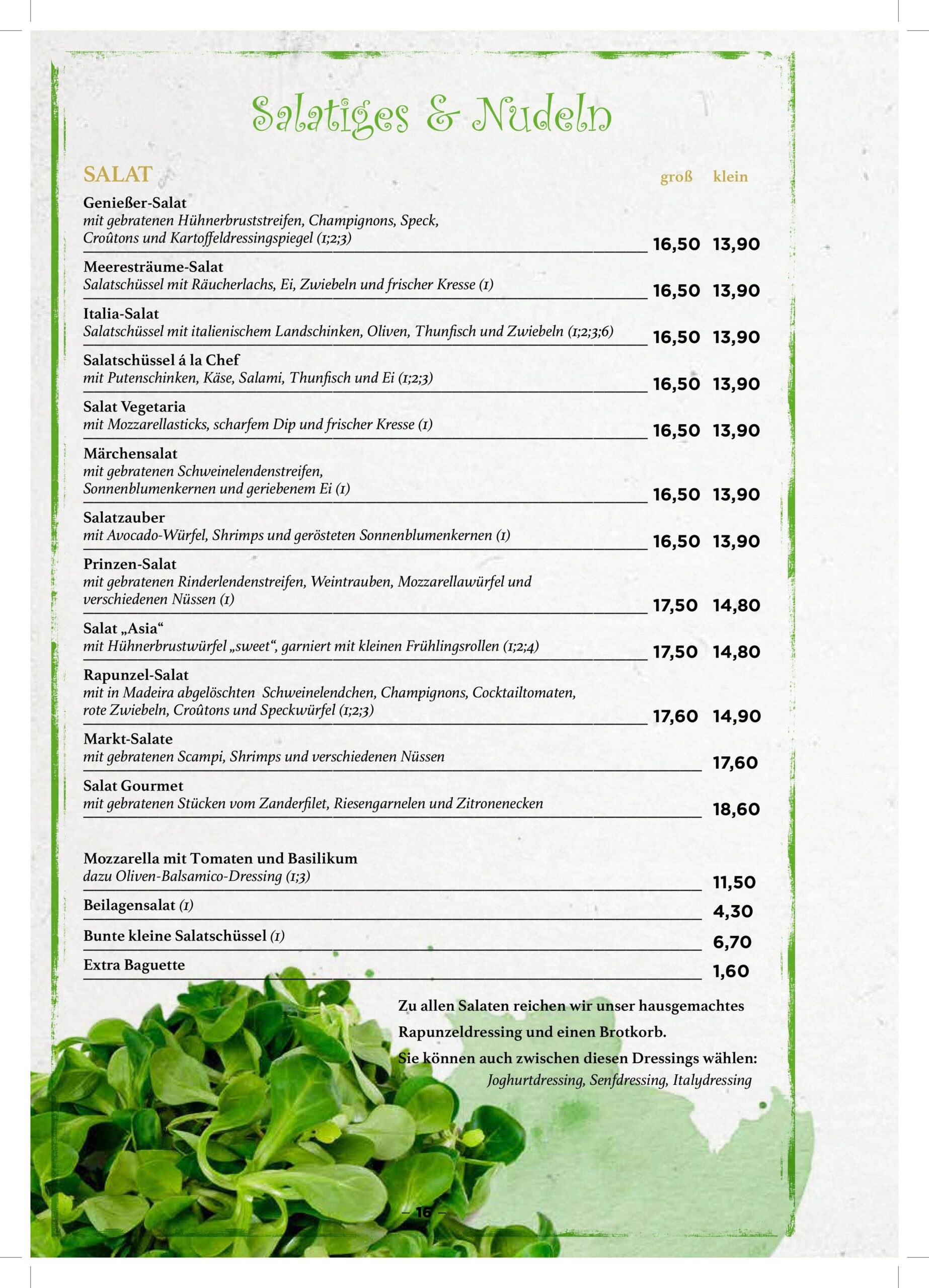 Salatiges & Nudeln

SALAT groß klein

Genießer-Salat
mit gebratenen Hühnerbruststreifen, Champignons, Speck, Croûtons und Kartoffeldressingspiegel (1;2;3) 16,50 13,90

Meeresträume-Salat
Salatschüssel mit Räucherlachs, Ei, Zwiebeln und frischer Kresse (1) 16,50 13,90

Italia-Salat
Salatschüssel mit italienischem Landschinken, Oliven, Thunfisch und Zwiebeln (1;2;3;6) 16,50 13,90

Salatschüssel á la Chef
mit Putenschinken, Käse, Salami, Thunfisch und Ei (1;2;3) 16,50 13,90

Salat Vegetaria
mit Mozzarellasticks, scharfem Dip und frischer Kresse (1) 16,50 13,90

Märchensalat
mit gebratenen Schweinelendenstreifen, Sonnenblumenkernen und geriebenem Ei (1) 16,50 13,90

Salatzauber
mit Avocado-Würfel, Shrimps und gerösteten Sonnenblumenkernen (1) 16,50 13,90

Prinzen-Salat
mit gebratenen Rinderlendenstreifen, Weintrauben, Mozzarellawürfel und verschiedenen Nüssen (1) 17,50 14,80

Salat „Asia“
mit Hühnerbrustwürfel „sweet“, garniert mit kleinen Frühlingsrollen (1;2;4) 17,50 14,80

Rapunzel-Salat
mit in Madeira abgelöschten Schweinelendchen, Champignons, Cocktailtomaten, rote Zwiebeln, Croûtons und Speckwürfel (1;2;3) 17,60 14,90

Markt-Salate
mit gebratenen Scampi, Shrimps und verschiedenen Nüssen 17,60

Salat Gourmet
mit gebratenen Stücken vom Zanderfilet, Riesengarnelen und Zitronenecken 18,60

Mozzarella mit Tomaten und Basilikum
dazu Oliven-Balsamico-Dressing (1;3) 11,50

Beilagensalat (1) 4,30

Bunte kleine Salatschüssel (1) 6,70

Extra Baguette 1,60

Zu allen Salaten reichen wir unser hausgemachtes Rapunzeldressing und einen Brotkorb.
Sie können auch zwischen diesen Dressings wählen:
Joghurtdressing, Senfdressing, Italydressing

– 16 –